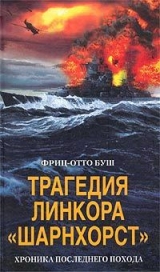 ФРИЦ-ОТТО БУШ

ТРАГЕДИЯ ЛИНКОРА «ШАРНХОРСТ»

ХРОНИКА ПОСЛЕДНЕГО ПОХОДА